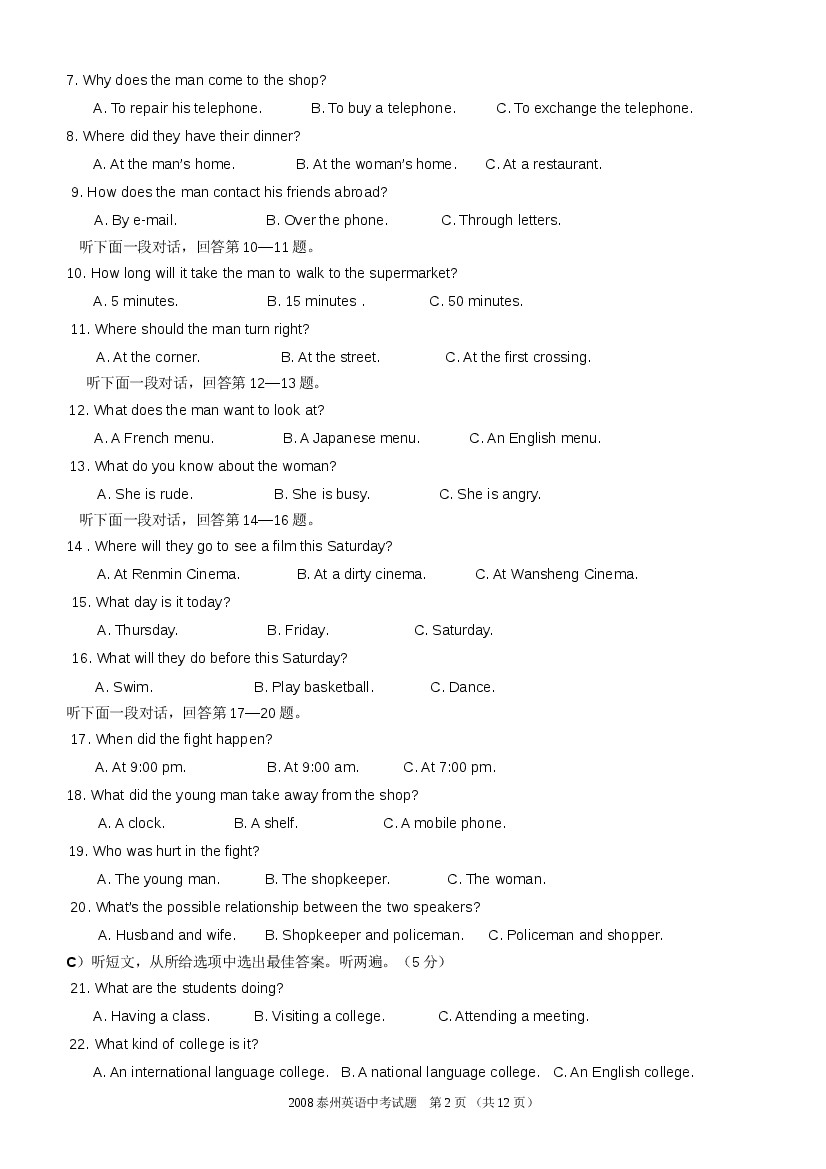 7. Why does the man come to the shop?

A. To repair his telephone.  B. To buy a telephone.  C. To exchange the telephone.

8. Where did they have their dinner?

A. At the man's home.  B. At the woman's home.  C. At a restaurant.

9. How does the man contact his friends abroad?

A. By e-mail.  B. Over the phone.  C. Through letters.

听下面一段对话，回答第10—11题。

10. How long will it take the man to walk to the supermarket?

A. 5 minutes.  B. 15 minutes .  C. 50 minutes.

11. Where should the man turn right?

A. At the corner.  B. At the street.  C. At the first crossing.

听下面一段对话，回答第12—13题。

12. What does the man want to look at?

A. A French menu.  B. A Japanese menu.  C. An English menu.

13. What do you know about the woman?

A. She is rude.  B. She is busy.  C. She is angry.

听下面一段对话，回答第14—16题。

14 . Where will they go to see a film this Saturday?

A. At Renmin Cinema.  B. At a dirty cinema.  C. At Wansheng Cinema.

15. What day is it today?

A. Thursday.  B. Friday.  C. Saturday.

16. What will they do before this Saturday?

A. Swim.  B. Play basketball.  C. Dance.

听下面一段对话，回答第17—20题。

17. When did the fight happen?

A. At 9:00 pm.  B. At 9:00 am.  C. At 7:00 pm.

18. What did the young man take away from the shop?

A. A clock.  B. A shelf.  C. A mobile phone.

19. Who was hurt in the fight?

A. The young man.  B. The shopkeeper.  C. The woman.

20. What's the possible relationship between the two speakers?

A. Husband and wife.  B. Shopkeeper and policeman.  C. Policeman and shopper.

C）听短文，从所给选项中选出最佳答案。听两遍。（5分）

21. What are the students doing?

A. Having a class.  B. Visiting a college.  C. Attending a meeting.

22. What kind of college is it?

A. An international language college.  B. A national language college.  C. An English college.

2008泰州英语中考试题 第2页（共12页）